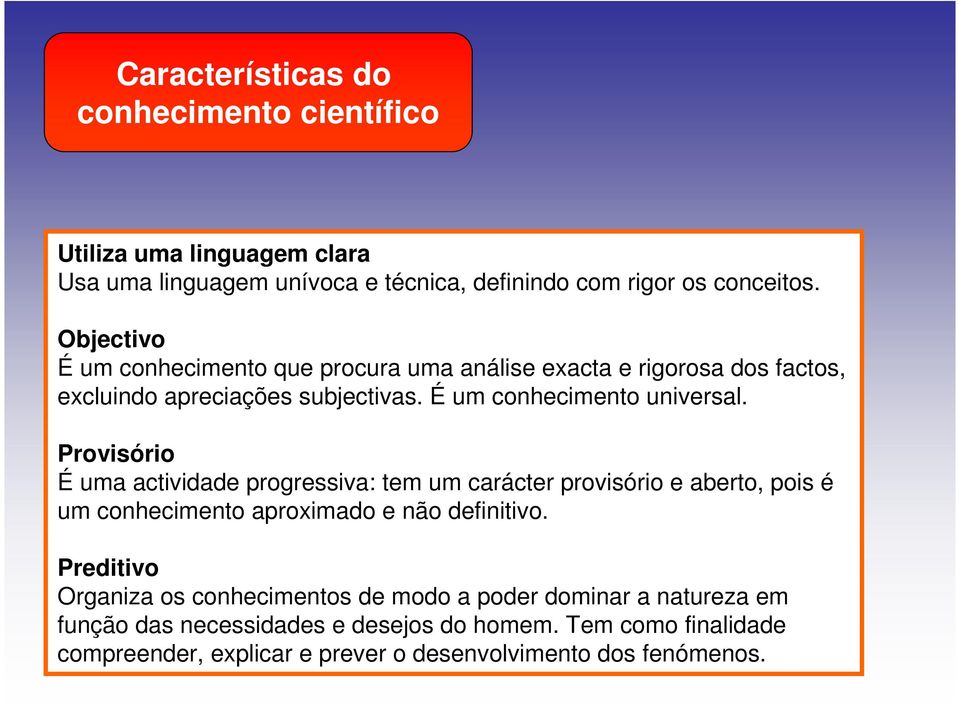 Características do conhecimento científico

Utiliza uma linguagem clara
Usa uma linguagem unívoca e técnica, definindo com rigor os conceitos.

Objectivo
É um conhecimento que procura uma análise exacta e rigorosa dos factos, excluindo apreciações subjectivas. É um conhecimento universal.

Provisório
É uma actividade progressiva: tem um carácter provisório e aberto, pois é um conhecimento aproximado e não definitivo.

Preditivo
Organiza os conhecimentos de modo a poder dominar a natureza em função das necessidades e desejos do homem. Tem como finalidade compreender, explicar e prever o desenvolvimento dos fenómenos.